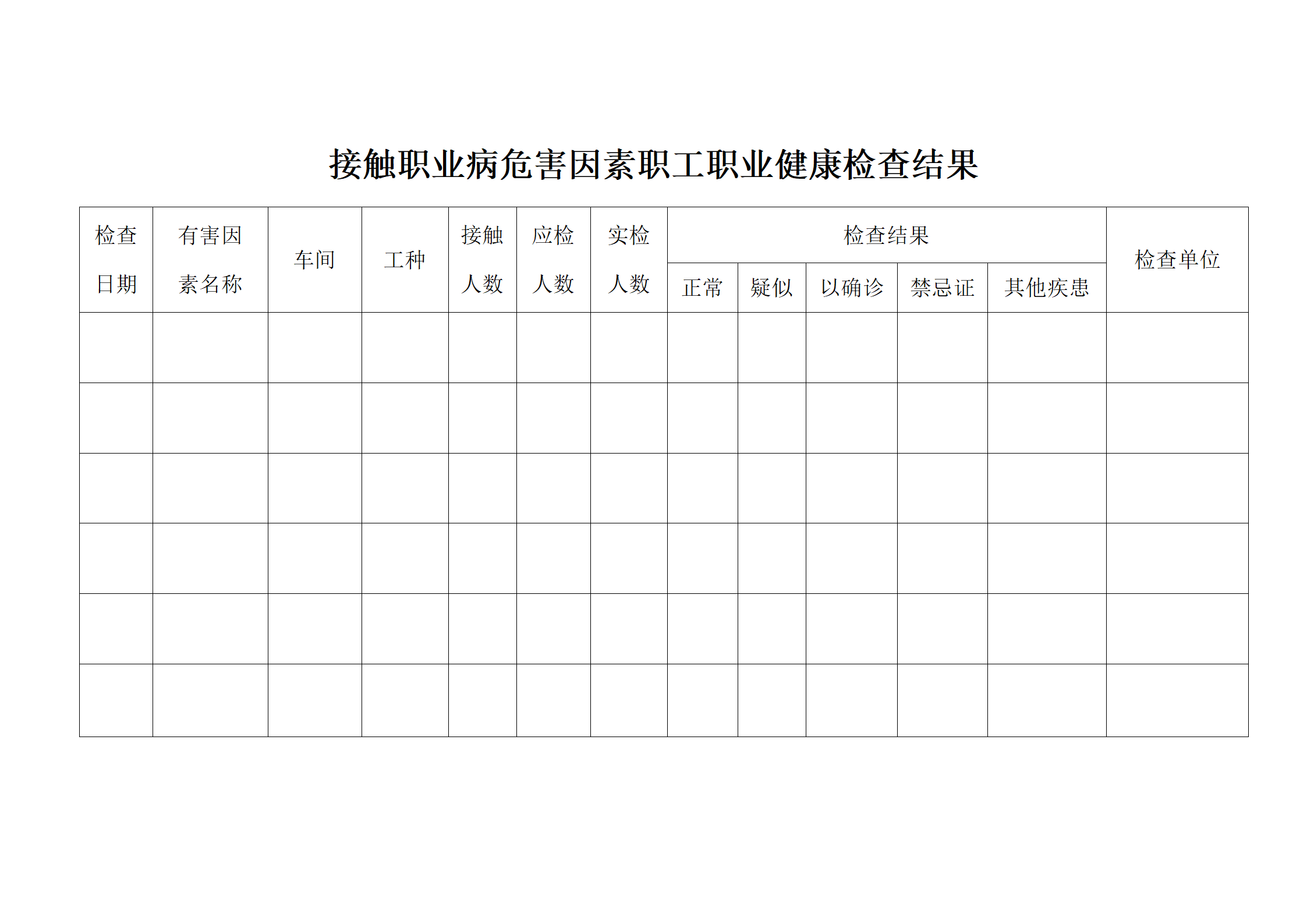 接触职业病危害因素职工职业健康检查结果

| 检查日期 | 有害因素名称 | 车间 | 工种 | 接触人数 | 应检人数 | 实检人数 | 检查结果 | | | | | 检查单位 |
|---|---|---|---|---|---|---|---|---|---|---|---|---|
| | | | | | | | 正常 | 疑似 | 以确诊 | 禁忌证 | 其他疾患 | |
| | | | | | | | | | | | | |
| | | | | | | | | | | | | |
| | | | | | | | | | | | | |
| | | | | | | | | | | | | |
| | | | | | | | | | | | | |
| | | | | | | | | | | | | |